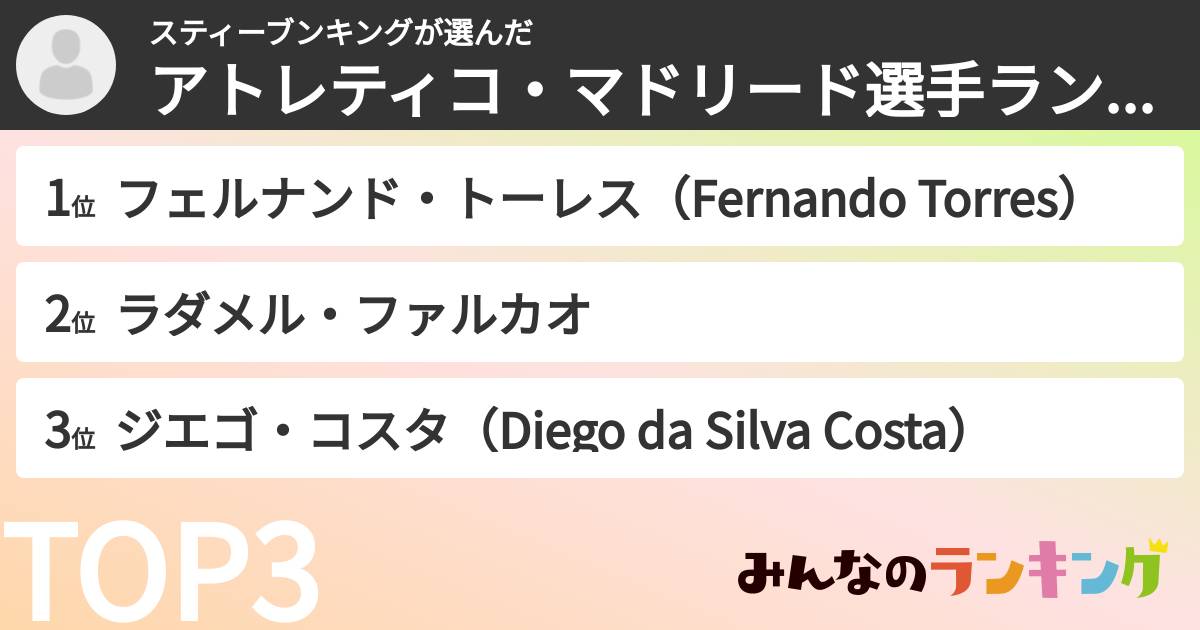 スティーブンキングが選んだ
アトレティコ・マドリード選手ラン...

1位 フェルナンド・トーレス（Fernando Torres）

2位 ラダメル・ファルカオ

3位 ジエゴ・コスタ（Diego da Silva Costa）

TOP3

みんなのランキング